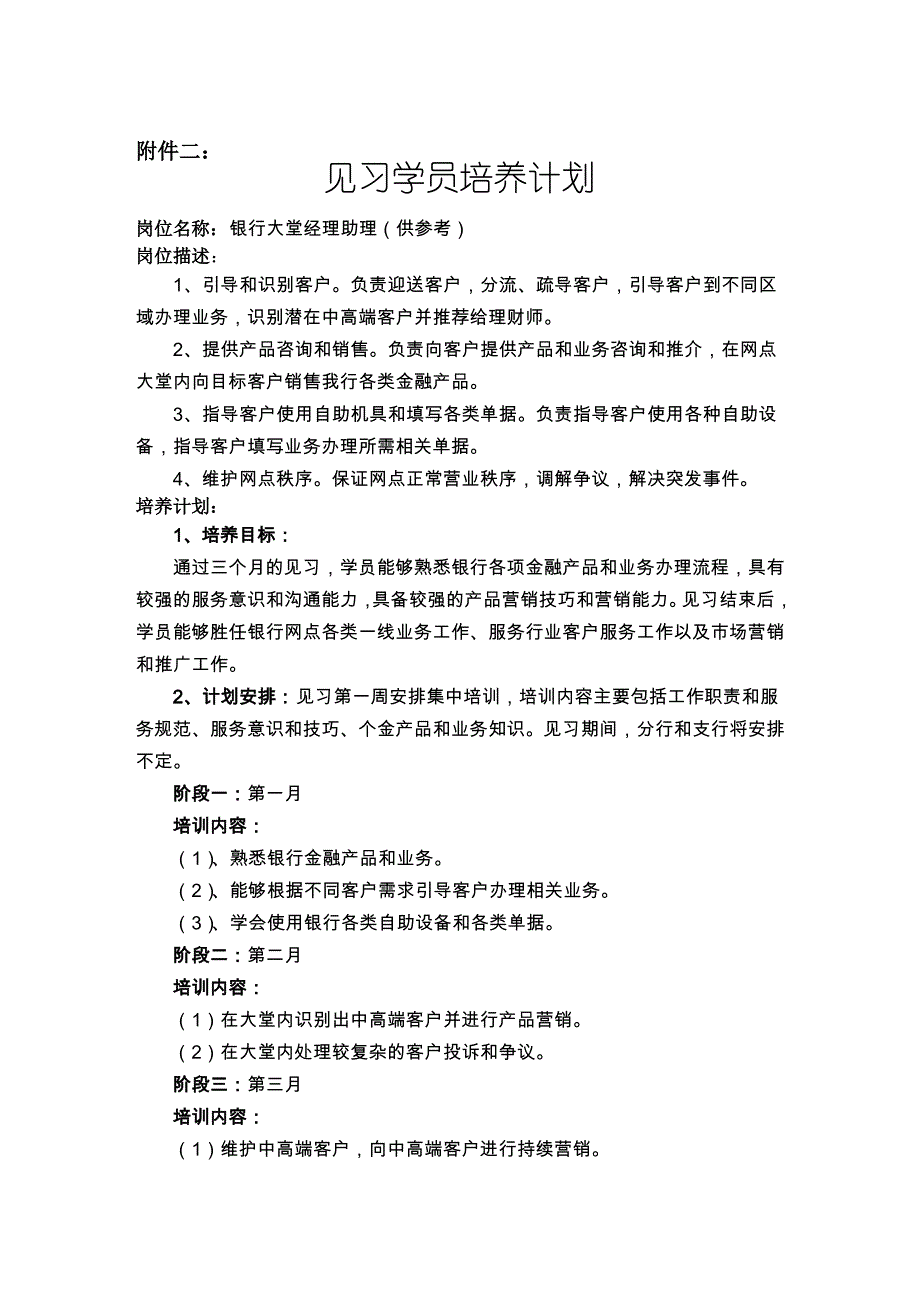 附件二：

见习学员培养计划

岗位名称：银行大堂经理助理（供参考）
岗位描述：

1、引导和识别客户。负责迎送客户，分流、疏导客户，引导客户到不同区域办理业务，识别潜在中高端客户并推荐给理财师。

2、提供产品咨询和销售。负责向客户提供产品和业务咨询和推介，在网点大堂内向目标客户销售我行各类金融产品。

3、指导客户使用自助机具和填写各类单据。负责指导客户使用各种自助设备，指导客户填写业务办理所需相关单据。

4、维护网点秩序。保证网点正常营业秩序，调解争议，解决突发事件。
培养计划：

1、培养目标：

通过三个月的见习，学员能够熟悉银行各项金融产品和业务办理流程，具有较强的服务意识和沟通能力，具备较强的产品营销技巧和营销能力。见习结束后，学员能够胜任银行网点各类一线业务工作、服务行业客户服务工作以及市场营销和推广工作。

2、计划安排：见习第一周安排集中培训，培训内容主要包括工作职责和服务规范、服务意识和技巧、个金产品和业务知识。见习期间，分行和支行将安排不定。

阶段一：第一月

培训内容：

（1）、熟悉银行金融产品和业务。

（2）、能够根据不同客户需求引导客户办理相关业务。

（3）、学会使用银行各类自助设备和各类单据。

阶段二：第二月

培训内容：

（1）在大堂内识别出中高端客户并进行产品营销。

（2）在大堂内处理较复杂的客户投诉和争议。

阶段三：第三月

培训内容：

（1）维护中高端客户，向中高端客户进行持续营销。